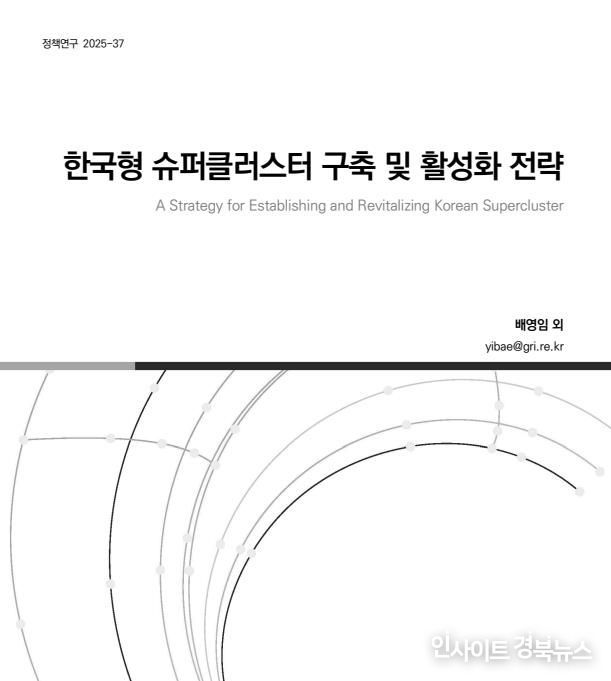 정책연구 2025-37

한국형 슈퍼클러스터 구축 및 활성화 전략

A Strategy for Establishing and Revitalizing Korean Supercluster

배영임 외

yibae@gri.re.kr

인사이트 경북뉴스